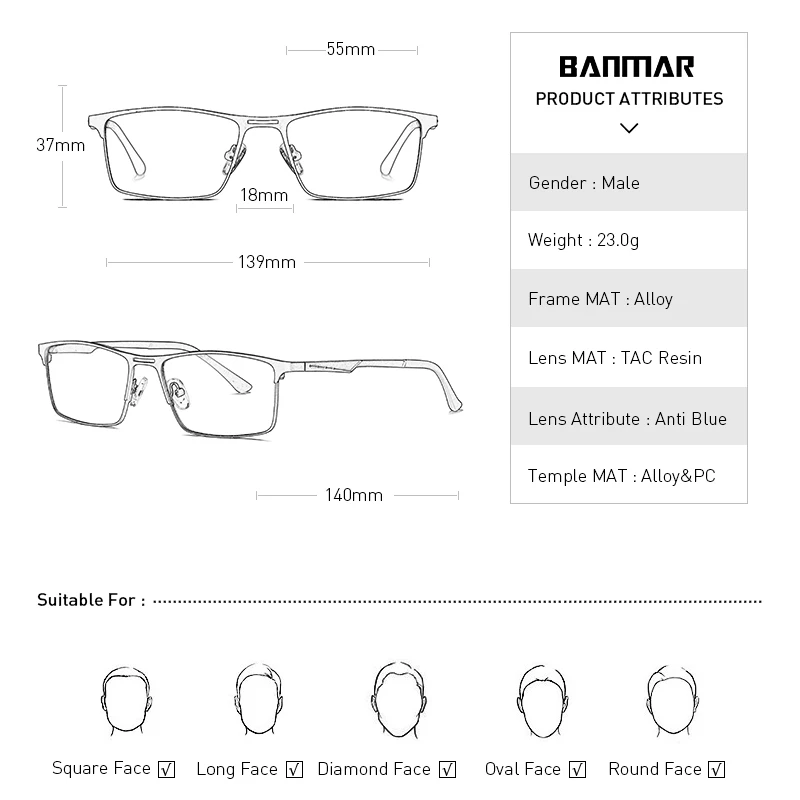 55mm

37mm

18mm

139mm

140mm

BANMAR
PRODUCT ATTRIBUTES

Gender : Male

Weight : 23.0g

Frame MAT : Alloy

Lens MAT : TAC Resin

Lens Attribute : Anti Blue

Temple MAT : Alloy&PC

Suitable For :

Square Face ☑ Long Face ☑ Diamond Face ☑ Oval Face ☑ Round Face ☑